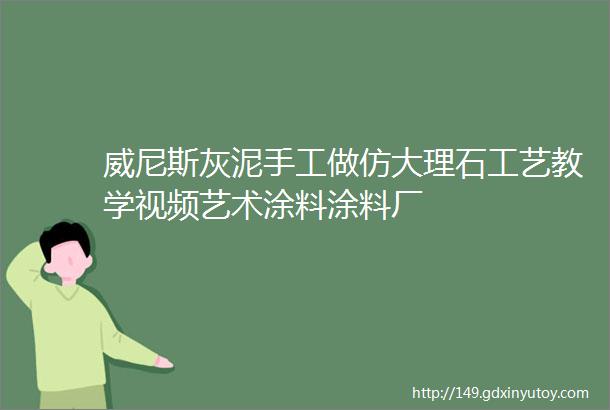 威尼斯灰泥手工做仿大理石工艺教学视频艺术涂料涂料厂

http://149.gdxinyutoy.com